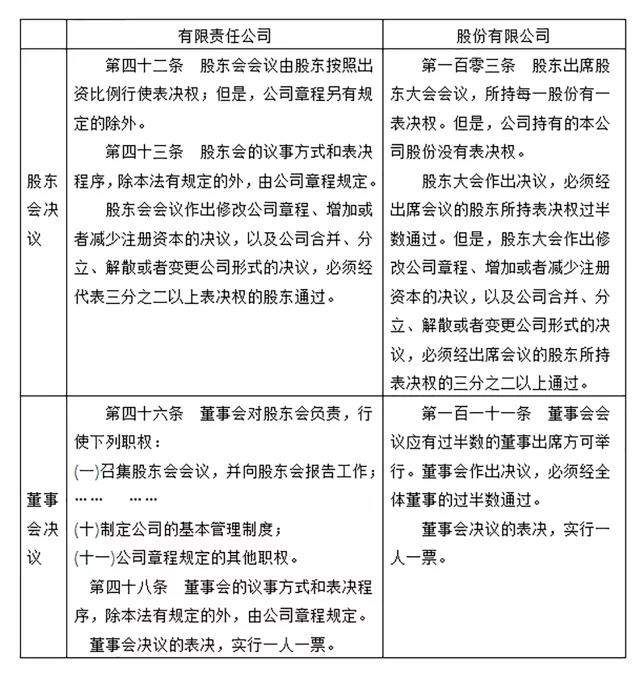 | | 有限责任公司 | 股份有限公司 |
|---|---|---|
| 股东会决议 | 第四十二条　股东会会议由股东按照出资比例行使表决权；但是，公司章程另有规定的除外。<br>第四十三条　股东会的议事方式和表决程序，除本法有规定的外，由公司章程规定。<br>股东会会议作出修改公司章程、增加或者减少注册资本的决议，以及公司合并、分立、解散或者变更公司形式的决议，必须经代表三分之二以上表决权的股东通过。 | 第一百零三条　股东出席股东大会会议，所持每一股份有一表决权。但是，公司持有的本公司股份没有表决权。<br>股东大会作出决议，必须经出席会议的股东所持表决权过半数通过。但是，股东大会作出修改公司章程、增加或者减少注册资本的决议，以及公司合并、分立、解散或者变更公司形式的决议，必须经出席会议的股东所持表决权的三分之二以上通过。 |
| 董事会决议 | 第四十六条　董事会对股东会负责，行使下列职权：<br>(一)召集股东会会议，并向股东会报告工作；<br>……　……<br>(十)制定公司的基本管理制度；<br>(十一)公司章程规定的其他职权。<br>第四十八条　董事会的议事方式和表决程序，除本法有规定的外，由公司章程规定。<br>董事会决议的表决，实行一人一票。 | 第一百一十一条　董事会会议应有过半数的董事出席方可举行。董事会作出决议，必须经全体董事的过半数通过。<br>董事会决议的表决，实行一人一票。 |